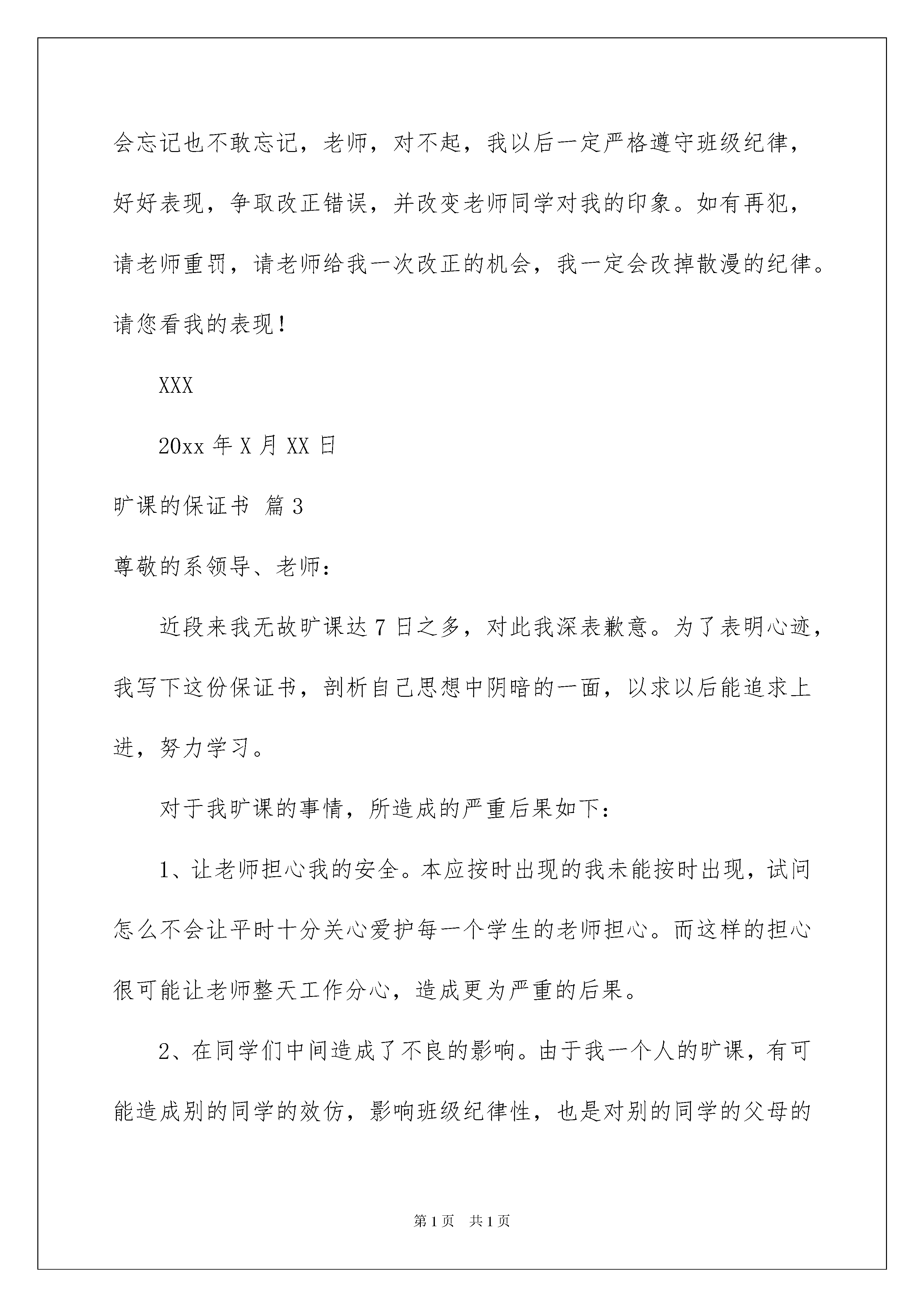 会忘记也不敢忘记，老师，对不起，我以后一定严格遵守班级纪律，好好表现，争取改正错误，并改变老师同学对我的印象。如有再犯，请老师重罚，请老师给我一次改正的机会，我一定会改掉散漫的纪律。请您看我的表现！

XXX

20xx 年 X 月 XX 日

旷课的保证书 篇 3

尊敬的系领导、老师：

近段来我无故旷课达 7 日之多，对此我深表歉意。为了表明心迹，我写下这份保证书，剖析自己思想中阴暗的一面，以求以后能追求上进，努力学习。

对于我旷课的事情，所造成的严重后果如下：

1、让老师担心我的安全。本应按时出现的我未能按时出现，试问怎么不会让平时十分关心爱护每一个学生的老师担心。而这样的担心很可能让老师整天工作分心，造成更为严重的后果。

2、在同学们中间造成了不良的影响。由于我一个人的旷课，有可能造成别的同学的效仿，影响班级纪律性，也是对别的同学的父母的

第 1 页　共 1 页